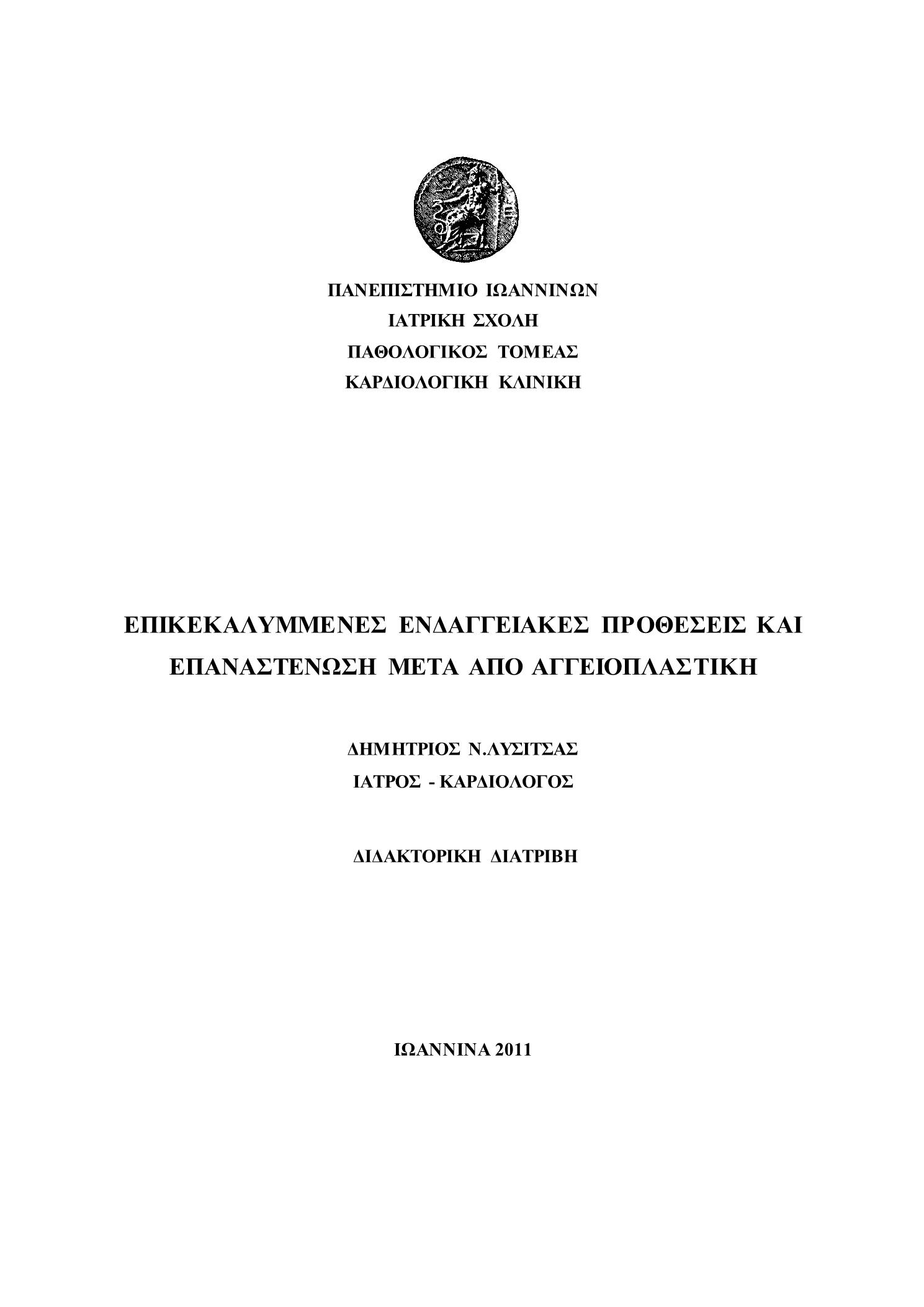 ΠΑΝΕΠΙΣΤΗΜΙΟ ΙΩΑΝΝΙΝΩΝ
ΙΑΤΡΙΚΗ ΣΧΟΛΗ
ΠΑΘΟΛΟΓΙΚΟΣ ΤΟΜΕΑΣ
ΚΑΡΔΙΟΛΟΓΙΚΗ ΚΛΙΝΙΚΗ

ΕΠΙΚΕΚΑΛΥΜΜΕΝΕΣ ΕΝΔΑΓΓΕΙΑΚΕΣ ΠΡΟΘΕΣΕΙΣ ΚΑΙ ΕΠΑΝΑΣΤΕΝΩΣΗ ΜΕΤΑ ΑΠΟ ΑΓΓΕΙΟΠΛΑΣΤΙΚΗ

ΔΗΜΗΤΡΙΟΣ Ν.ΛΥΣΙΤΣΑΣ
ΙΑΤΡΟΣ - ΚΑΡΔΙΟΛΟΓΟΣ

ΔΙΔΑΚΤΟΡΙΚΗ ΔΙΑΤΡΙΒΗ

ΙΩΑΝΝΙΝΑ 2011